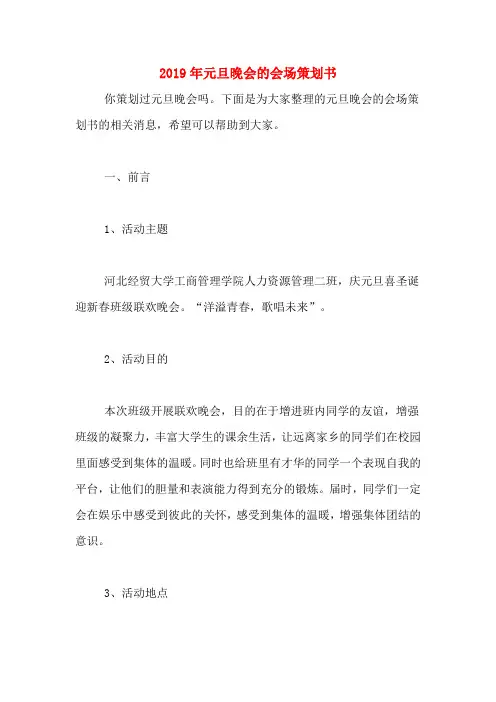 2019年元旦晚会的会场策划书

你策划过元旦晚会吗。下面是为大家整理的元旦晚会的会场策划书的相关消息，希望可以帮助到大家。

一、前言

1、活动主题

河北经贸大学工商管理学院人力资源管理二班，庆元旦喜圣诞迎新春班级联欢晚会。“洋溢青春，歌唱未来”。

2、活动目的

本次班级开展联欢晚会，目的在于增进班内同学的友谊，增强班级的凝聚力，丰富大学生的课余生活，让远离家乡的同学们在校园里面感受到集体的温暖。同时也给班里有才华的同学一个表现自我的平台，让他们的胆量和表演能力得到充分的锻炼。届时，同学们一定会在娱乐中感受到彼此的关怀，感受到集体的温暖，增强集体团结的意识。

3、活动地点